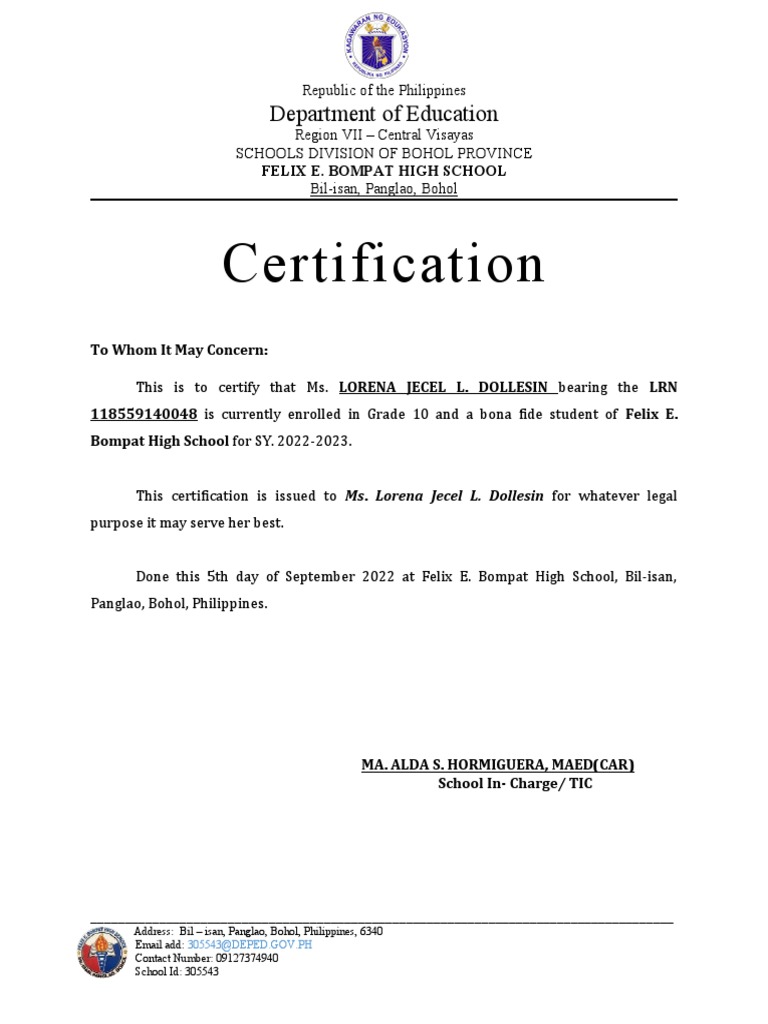 KAGAWARAN NG EDUKASYON
REPUBLIKA NG PILIPINAS

Republic of the Philippines
Department of Education
Region VII – Central Visayas
SCHOOLS DIVISION OF BOHOL PROVINCE
FELIX E. BOMPAT HIGH SCHOOL
Bil-isan, Panglao, Bohol

Certification

To Whom It May Concern:

This is to certify that Ms. LORENA JECEL L. DOLLESIN bearing the LRN 118559140048 is currently enrolled in Grade 10 and a bona fide student of Felix E. Bompat High School for SY. 2022-2023.

This certification is issued to Ms. Lorena Jecel L. Dollesin for whatever legal purpose it may serve her best.

Done this 5th day of September 2022 at Felix E. Bompat High School, Bil-isan, Panglao, Bohol, Philippines.

MA. ALDA S. HORMIGUERA, MAED(CAR)
School In- Charge/ TIC

Address: Bil – isan, Panglao, Bohol, Philippines, 6340
Email add: 305543@DEPED.GOV.PH
Contact Number: 09127374940
School Id: 305543